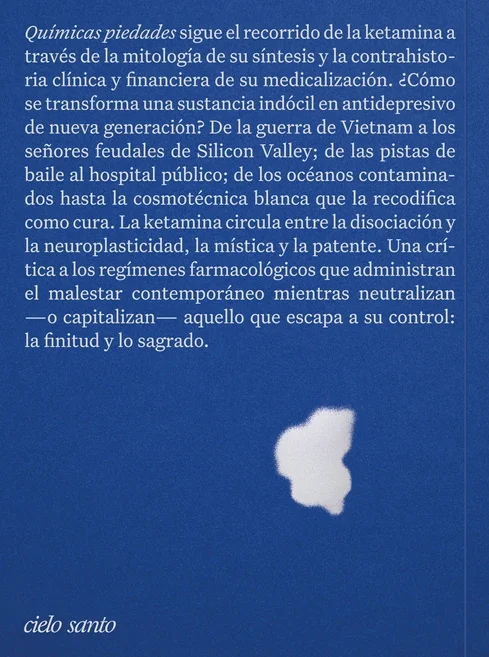 Químicas piedades sigue el recorrido de la ketamina a través de la mitología de su síntesis y la contrahistoria clínica y financiera de su medicalización. ¿Cómo se transforma una sustancia indócil en antidepresivo de nueva generación? De la guerra de Vietnam a los señores feudales de Silicon Valley; de las pistas de baile al hospital público; de los océanos contaminados hasta la cosmotécnica blanca que la recodifica como cura. La ketamina circula entre la disociación y la neuroplasticidad, la mística y la patente. Una crítica a los regímenes farmacológicos que administran el malestar contemporáneo mientras neutralizan —o capitalizan— aquello que escapa a su control: la finitud y lo sagrado.

cielo santo